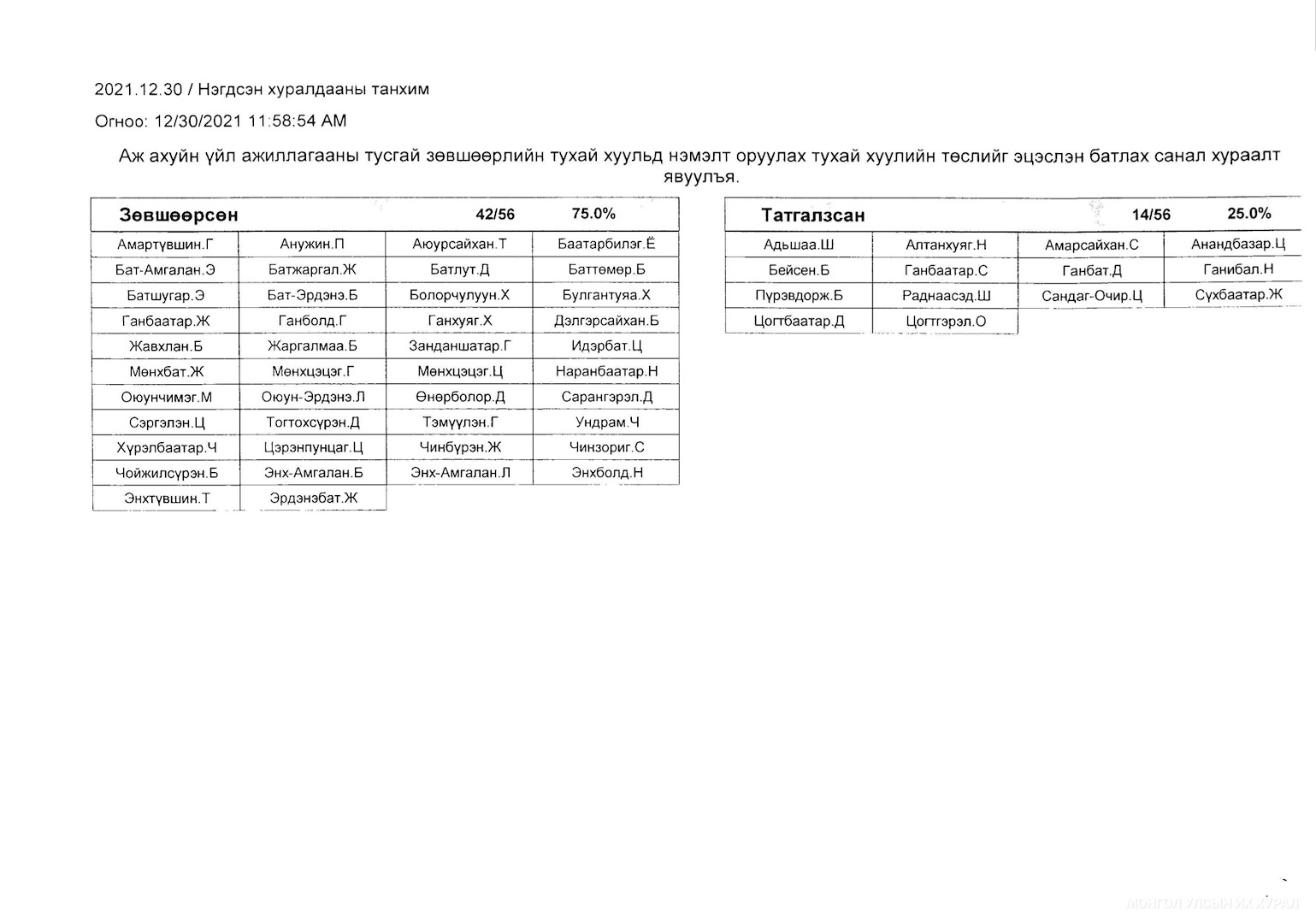 2021.12.30 / Нэгдсэн хуралдааны танхим

Огноо: 12/30/2021 11:58:54 AM

Аж ахуйн үйл ажиллагааны тусгай зөвшөөрлийн тухай хуульд нэмэлт оруулах тухай хуулийн төслийг эцэслэн батлах санал хураалт явуулъя.

| Зөвшөөрсөн | | 42/56 | 75.0% |
|---|---|---|---|
| Амартүвшин.Г | Анужин.П | Аюурсайхан.Т | Баатарбилэг.Ё |
| Бат-Амгалан.Э | Батжаргал.Ж | Батлут.Д | Баттөмөр.Б |
| Батшугар.Э | Бат-Эрдэнэ.Б | Болорчулуун.Х | Булгантуяа.Х |
| Ганбаатар.Ж | Ганболд.Г | Ганхуяг.Х | Дэлгэрсайхан.Б |
| Жавхлан.Б | Жаргалмаа.Б | Занданшатар.Г | Идэрбат.Ц |
| Мөнхбат.Ж | Мөнхцэцэг.Г | Мөнхцэцэг.Ц | Наранбаатар.Н |
| Оюунчимэг.М | Оюун-Эрдэнэ.Л | Өнөрболор.Д | Сарангэрэл.Д |
| Сэргэлэн.Ц | Тогтохсүрэн.Д | Тэмүүлэн.Г | Ундрам.Ч |
| Хүрэлбаатар.Ч | Цэрэнпунцаг.Ц | Чинбүрэн.Ж | Чинзориг.С |
| Чойжилсүрэн.Б | Энх-Амгалан.Б | Энх-Амгалан.Л | Энхболд.Н |
| Энхтүвшин.Т | Эрдэнэбат.Ж | | |

| Татгалзсан | | 14/56 | 25.0% |
|---|---|---|---|
| Адьшаа.Ш | Алтанхуяг.Н | Амарсайхан.С | Анандбазар.Ц |
| Бейсен.Б | Ганбаатар.С | Ганбат.Д | Ганибал.Н |
| Пүрэвдорж.Б | Раднаасэд.Ш | Сандаг-Очир.Ц | Сүхбаатар.Ж |
| Цогтбаатар.Д | Цогтгэрэл.О | | |

МОНГОЛ УЛСЫН ИХ ХУРАЛ